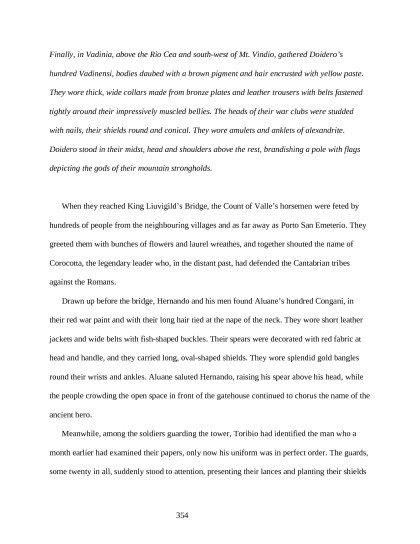 Finally, in Vadinia, above the Rio Cea and south-west of Mt. Vindio, gathered Doidero's hundred Vadinensi, bodies daubed with a brown pigment and hair encrusted with yellow paste. They wore thick, wide collars made from bronze plates and leather trousers with belts fastened tightly around their impressively muscled bellies. The heads of their war clubs were studded with nails, their shields round and conical. They wore amulets and anklets of alexandrite. Doidero stood in their midst, head and shoulders above the rest, brandishing a pole with flags depicting the gods of their mountain strongholds.

When they reached King Liuvigild's Bridge, the Count of Valle's horsemen were feted by hundreds of people from the neighbouring villages and as far away as Porto San Emeterio. They greeted them with bunches of flowers and laurel wreathes, and together shouted the name of Corocotta, the legendary leader who, in the distant past, had defended the Cantabrian tribes against the Romans.

Drawn up before the bridge, Hernando and his men found Aluane's hundred Congani, in their red war paint and with their long hair tied at the nape of the neck. They wore short leather jackets and wide belts with fish-shaped buckles. Their spears were decorated with red fabric at head and handle, and they carried long, oval-shaped shields. They wore splendid gold bangles round their wrists and ankles. Aluane saluted Hernando, raising his spear above his head, while the people crowding the open space in front of the gatehouse continued to chorus the name of the ancient hero.

Meanwhile, among the soldiers guarding the tower, Toribio had identified the man who a month earlier had examined their papers, only now his uniform was in perfect order. The guards, some twenty in all, suddenly stood to attention, presenting their lances and planting their shields

354